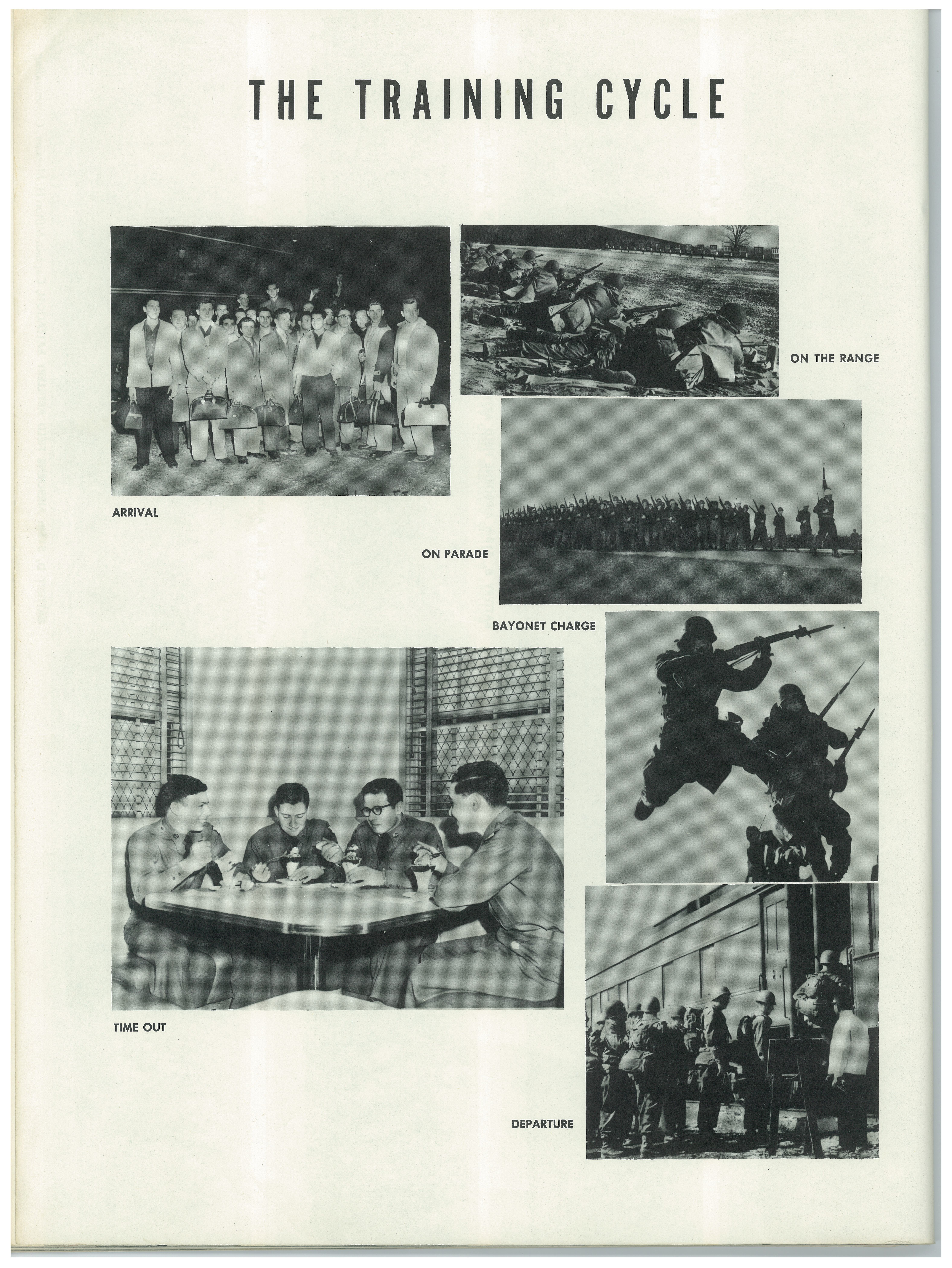 THE TRAINING CYCLE

ON THE RANGE

ARRIVAL

ON PARADE

BAYONET CHARGE

TIME OUT

DEPARTURE